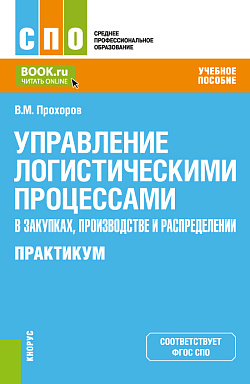 СПО
СРЕДНЕЕ ПРОФЕССИОНАЛЬНОЕ ОБРАЗОВАНИЕ

BOOK.ru
ЧИТАТЬ ONLINE

УЧЕБНОЕ ПОСОБИЕ

В.М. Прохоров

УПРАВЛЕНИЕ ЛОГИСТИЧЕСКИМИ ПРОЦЕССАМИ
В ЗАКУПКАХ, ПРОИЗВОДСТВЕ И РАСПРЕДЕЛЕНИИ

ПРАКТИКУМ

КНОРУС

СООТВЕТСТВУЕТ ФГОС СПО